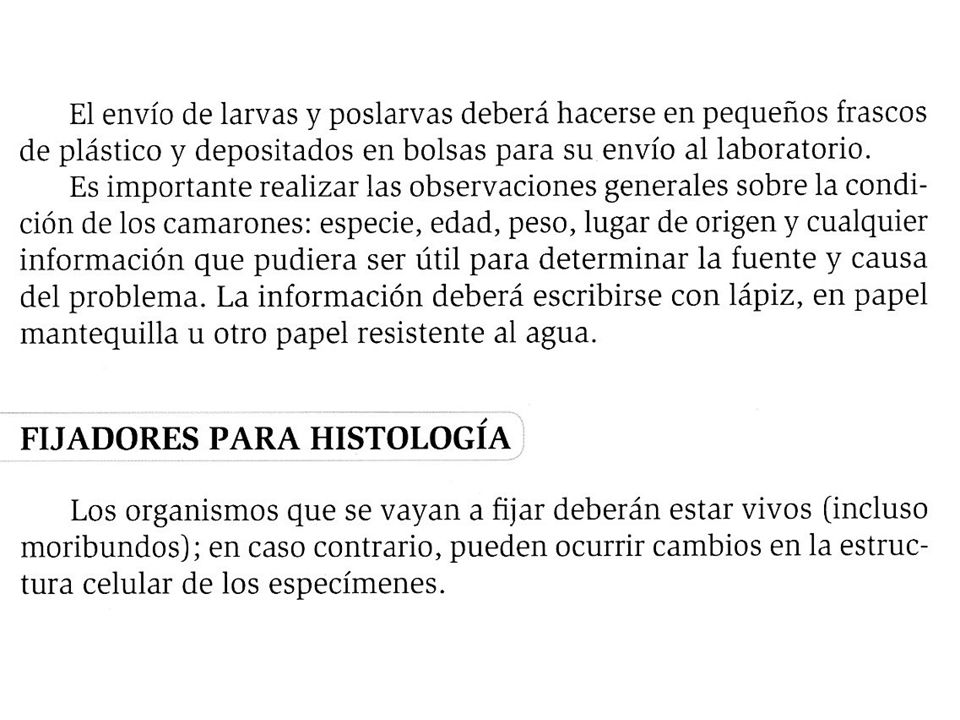 El envío de larvas y poslarvas deberá hacerse en pequeños frascos de plástico y depositados en bolsas para su envío al laboratorio.

Es importante realizar las observaciones generales sobre la condición de los camarones: especie, edad, peso, lugar de origen y cualquier información que pudiera ser útil para determinar la fuente y causa del problema. La información deberá escribirse con lápiz, en papel mantequilla u otro papel resistente al agua.

FIJADORES PARA HISTOLOGÍA

Los organismos que se vayan a fijar deberán estar vivos (incluso moribundos); en caso contrario, pueden ocurrir cambios en la estructura celular de los especímenes.